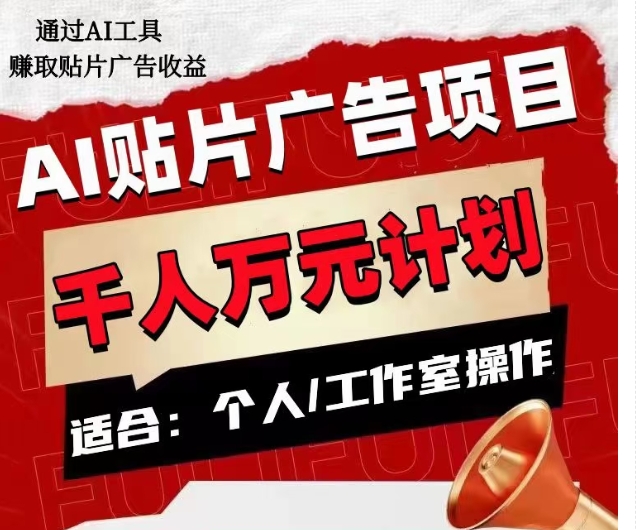 通过AI工具
赚取贴片广告收益

AI贴片广告项目

千人万元计划

适合：个人/工作室操作